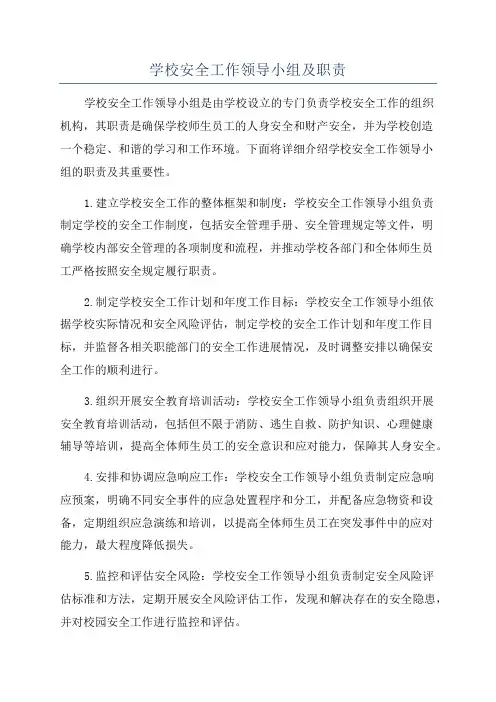 学校安全工作领导小组及职责

学校安全工作领导小组是由学校设立的专门负责学校安全工作的组织机构，其职责是确保学校师生员工的人身安全和财产安全，并为学校创造一个稳定、和谐的学习和工作环境。下面将详细介绍学校安全工作领导小组的职责及其重要性。

1.建立学校安全工作的整体框架和制度：学校安全工作领导小组负责制定学校的安全工作制度，包括安全管理手册、安全管理规定等文件，明确学校内部安全管理的各项制度和流程，并推动学校各部门和全体师生员工严格按照安全规定履行职责。

2.制定学校安全工作计划和年度工作目标：学校安全工作领导小组依据学校实际情况和安全风险评估，制定学校的安全工作计划和年度工作目标，并监督各相关职能部门的安全工作进展情况，及时调整安排以确保安全工作的顺利进行。

3.组织开展安全教育培训活动：学校安全工作领导小组负责组织开展安全教育培训活动，包括但不限于消防、逃生自救、防护知识、心理健康辅导等培训，提高全体师生员工的安全意识和应对能力，保障其人身安全。

4.安排和协调应急响应工作：学校安全工作领导小组负责制定应急响应预案，明确不同安全事件的应急处置程序和分工，并配备应急物资和设备，定期组织应急演练和培训，以提高全体师生员工在突发事件中的应对能力，最大程度降低损失。

5.监控和评估安全风险：学校安全工作领导小组负责制定安全风险评估标准和方法，定期开展安全风险评估工作，发现和解决存在的安全隐患，并对校园安全工作进行监控和评估。